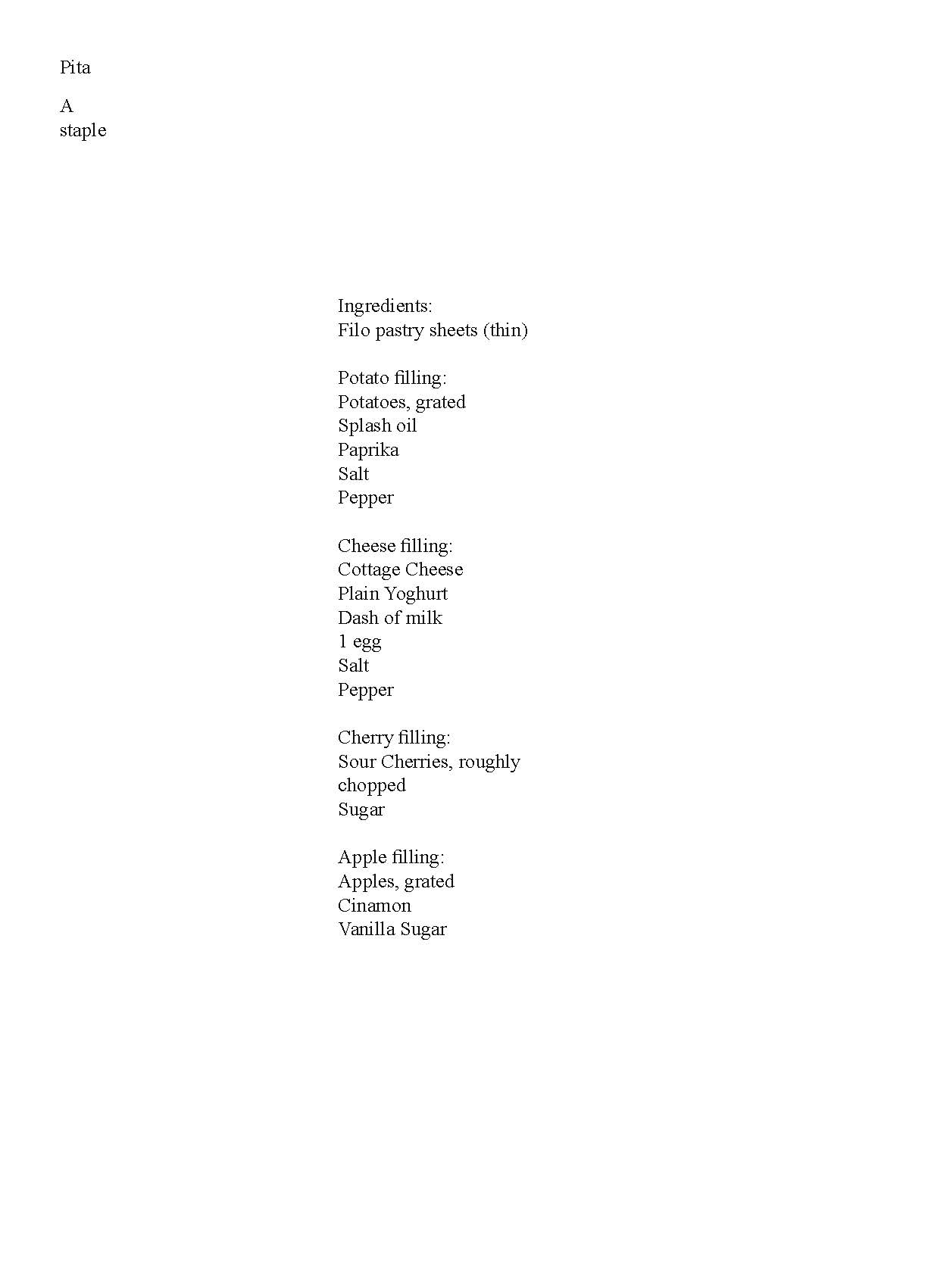 Pita

A staple

Ingredients:
Filo pastry sheets (thin)

Potato filling:
Potatoes, grated
Splash oil
Paprika
Salt
Pepper

Cheese filling:
Cottage Cheese
Plain Yoghurt
Dash of milk
1 egg
Salt
Pepper

Cherry filling:
Sour Cherries, roughly chopped
Sugar

Apple filling:
Apples, grated
Cinamon
Vanilla Sugar